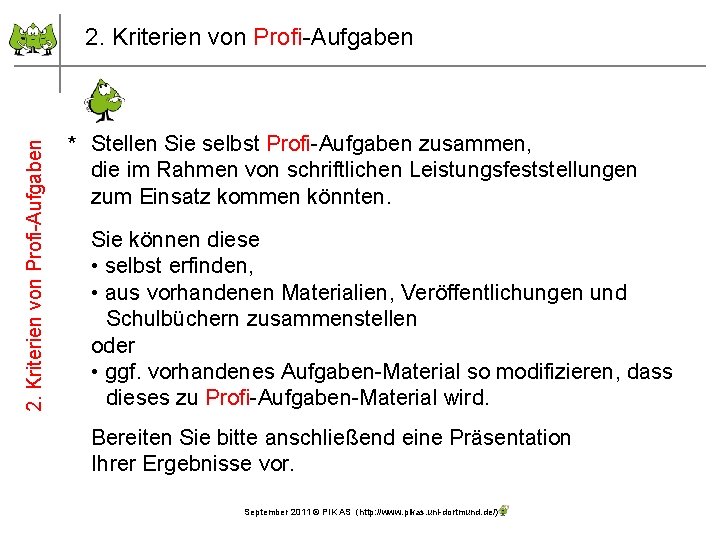 2. Kriterien von Profi-Aufgaben

2. Kriterien von Profi-Aufgaben

* Stellen Sie selbst Profi-Aufgaben zusammen, die im Rahmen von schriftlichen Leistungsfeststellungen zum Einsatz kommen könnten.

Sie können diese
• selbst erfinden,
• aus vorhandenen Materialien, Veröffentlichungen und Schulbüchern zusammenstellen
oder
• ggf. vorhandenes Aufgaben-Material so modifizieren, dass dieses zu Profi-Aufgaben-Material wird.

Bereiten Sie bitte anschließend eine Präsentation Ihrer Ergebnisse vor.

September 2011 © PIKAS (http://www.pikas.uni-dortmund.de/)